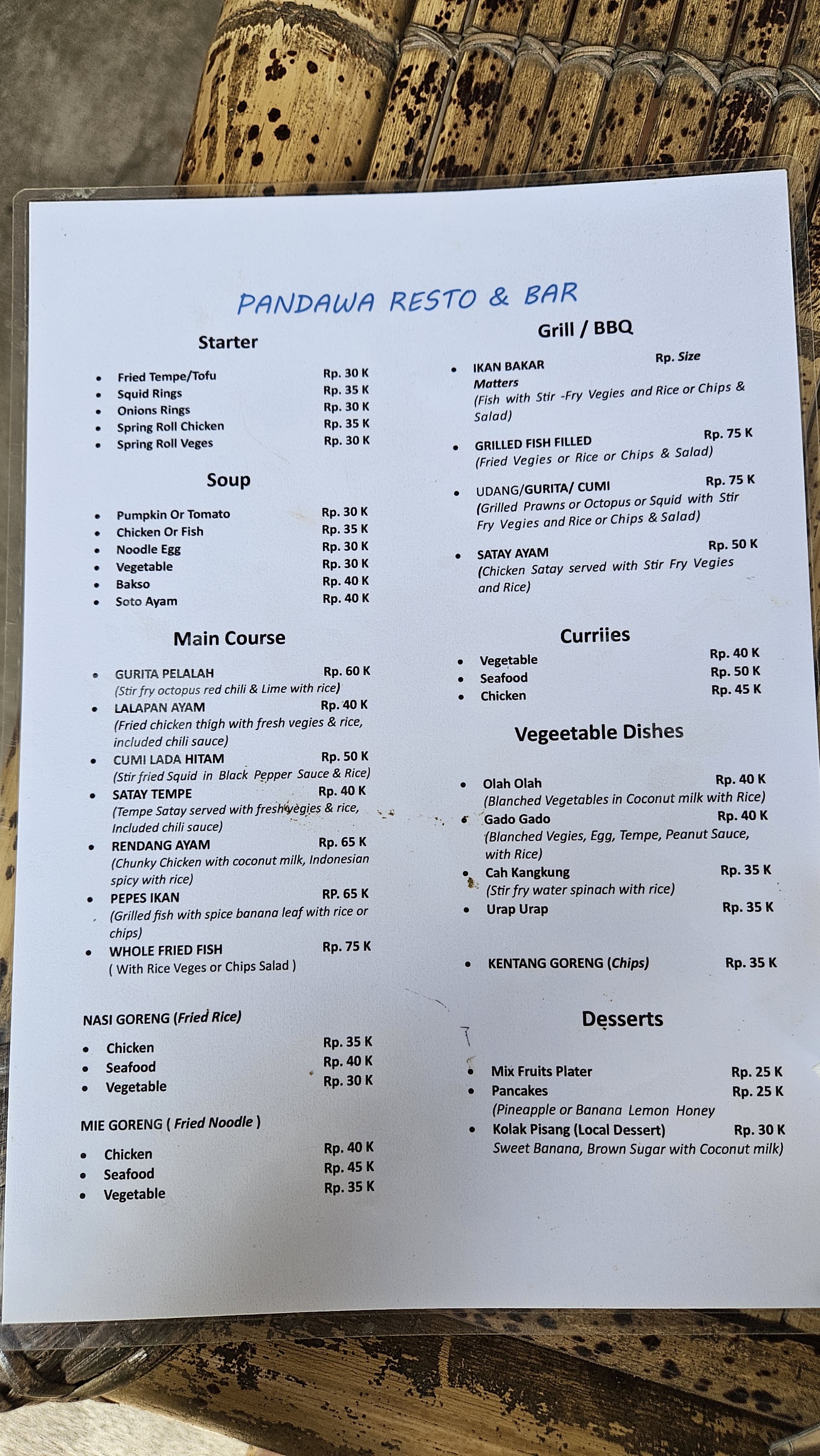 PANDAWA RESTO & BAR

Starter

- Fried Tempe/Tofu Rp. 30 K
- Squid Rings Rp. 35 K
- Onions Rings Rp. 30 K
- Spring Roll Chicken Rp. 35 K
- Spring Roll Veges Rp. 30 K

Soup

- Pumpkin Or Tomato Rp. 30 K
- Chicken Or Fish Rp. 35 K
- Noodle Egg Rp. 30 K
- Vegetable Rp. 30 K
- Bakso Rp. 40 K
- Soto Ayam Rp. 40 K

Main Course

- GURITA PELALAH Rp. 60 K
(Stir fry octopus red chili & Lime with rice)
- LALAPAN AYAM Rp. 40 K
(Fried chicken thigh with fresh vegies & rice, included chili sauce)
- CUMI LADA HITAM Rp. 50 K
(Stir fried Squid in Black Pepper Sauce & Rice)
- SATAY TEMPE Rp. 40 K
(Tempe Satay served with fresh vegies & rice, Included chili sauce)
- RENDANG AYAM Rp. 65 K
(Chunky Chicken with coconut milk, Indonesian spicy with rice)
- PEPES IKAN RP. 65 K
(Grilled fish with spice banana leaf with rice or chips)
- WHOLE FRIED FISH Rp. 75 K
( With Rice Veges or Chips Salad )

NASI GORENG (Fried Rice)

- Chicken Rp. 35 K
- Seafood Rp. 40 K
- Vegetable Rp. 30 K

MIE GORENG ( Fried Noodle )

- Chicken Rp. 40 K
- Seafood Rp. 45 K
- Vegetable Rp. 35 K

Grill / BBQ

- IKAN BAKAR Rp. Size Matters
(Fish with Stir -Fry Vegies and Rice or Chips & Salad)
- GRILLED FISH FILLED Rp. 75 K
(Fried Vegies or Rice or Chips & Salad)
- UDANG/GURITA/ CUMI Rp. 75 K
(Grilled Prawns or Octopus or Squid with Stir Fry Vegies and Rice or Chips & Salad)
- SATAY AYAM Rp. 50 K
(Chicken Satay served with Stir Fry Vegies and Rice)

Curriies

- Vegetable Rp. 40 K
- Seafood Rp. 50 K
- Chicken Rp. 45 K

Vegeetable Dishes

- Olah Olah Rp. 40 K
(Blanched Vegetables in Coconut milk with Rice)
- Gado Gado Rp. 40 K
(Blanched Vegies, Egg, Tempe, Peanut Sauce, with Rice)
- Cah Kangkung Rp. 35 K
(Stir fry water spinach with rice)
- Urap Urap Rp. 35 K

- KENTANG GORENG (Chips) Rp. 35 K

Desserts

- Mix Fruits Plater Rp. 25 K
- Pancakes Rp. 25 K
(Pineapple or Banana Lemon Honey
- Kolak Pisang (Local Dessert) Rp. 30 K
Sweet Banana, Brown Sugar with Coconut milk)